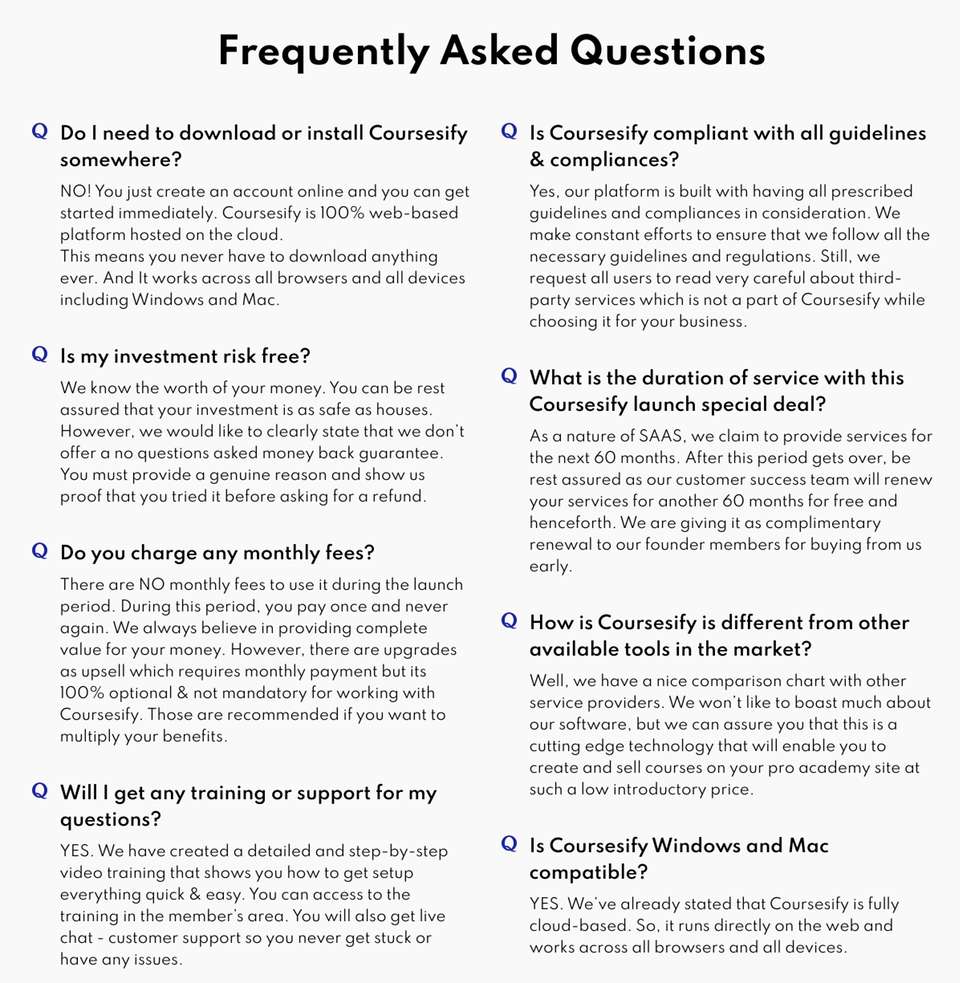 Frequently Asked Questions

Q Do I need to download or install Coursesify somewhere?

NO! You just create an account online and you can get started immediately. Coursesify is 100% web-based platform hosted on the cloud.
This means you never have to download anything ever. And It works across all browsers and all devices including Windows and Mac.

Q Is my investment risk free?

We know the worth of your money. You can be rest assured that your investment is as safe as houses. However, we would like to clearly state that we don't offer a no questions asked money back guarantee. You must provide a genuine reason and show us proof that you tried it before asking for a refund.

Q Do you charge any monthly fees?

There are NO monthly fees to use it during the launch period. During this period, you pay once and never again. We always believe in providing complete value for your money. However, there are upgrades as upsell which requires monthly payment but its 100% optional & not mandatory for working with Coursesify. Those are recommended if you want to multiply your benefits.

Q Will I get any training or support for my questions?

YES. We have created a detailed and step-by-step video training that shows you how to get setup everything quick & easy. You can access to the training in the member's area. You will also get live chat - customer support so you never get stuck or have any issues.

Q Is Coursesify compliant with all guidelines & compliances?

Yes, our platform is built with having all prescribed guidelines and compliances in consideration. We make constant efforts to ensure that we follow all the necessary guidelines and regulations. Still, we request all users to read very careful about third-party services which is not a part of Coursesify while choosing it for your business.

Q What is the duration of service with this Coursesify launch special deal?

As a nature of SAAS, we claim to provide services for the next 60 months. After this period gets over, be rest assured as our customer success team will renew your services for another 60 months for free and henceforth. We are giving it as complimentary renewal to our founder members for buying from us early.

Q How is Coursesify is different from other available tools in the market?

Well, we have a nice comparison chart with other service providers. We won't like to boast much about our software, but we can assure you that this is a cutting edge technology that will enable you to create and sell courses on your pro academy site at such a low introductory price.

Q Is Coursesify Windows and Mac compatible?

YES. We've already stated that Coursesify is fully cloud-based. So, it runs directly on the web and works across all browsers and all devices.